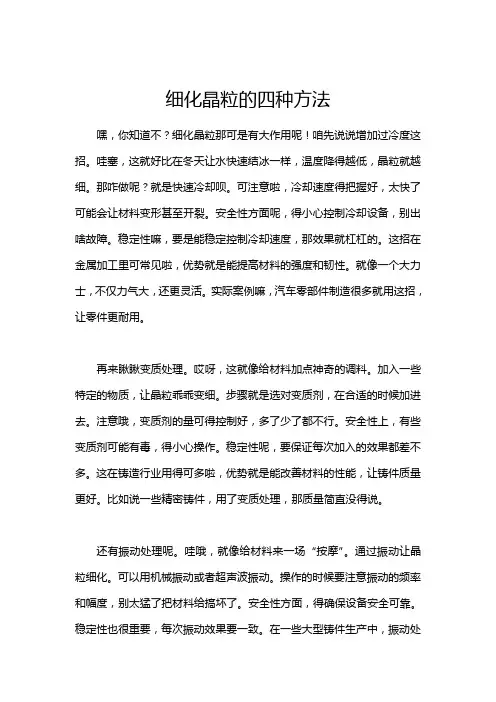 细化晶粒的四种方法

嘿，你知道不？细化晶粒那可是有大作用呢！咱先说说增加过冷度这招。哇塞，这就好比在冬天让水快速结冰一样，温度降得越低，晶粒就越细。那咋做呢？就是快速冷却呗。可注意啦，冷却速度得把握好，太快了可能会让材料变形甚至开裂。安全性方面呢，得小心控制冷却设备，别出啥故障。稳定性嘛，要是能稳定控制冷却速度，那效果就杠杠的。这招在金属加工里可常见啦，优势就是能提高材料的强度和韧性。就像一个大力士，不仅力气大，还更灵活。实际案例嘛，汽车零部件制造很多就用这招，让零件更耐用。

再来瞅瞅变质处理。哎呀，这就像给材料加点神奇的调料。加入一些特定的物质，让晶粒乖乖变细。步骤就是选对变质剂，在合适的时候加进去。注意哦，变质剂的量可得控制好，多了少了都不行。安全性上，有些变质剂可能有毒，得小心操作。稳定性呢，要保证每次加入的效果都差不多。这在铸造行业用得可多啦，优势就是能改善材料的性能，让铸件质量更好。比如说一些精密铸件，用了变质处理，那质量简直没得说。

还有振动处理呢。哇哦，就像给材料来一场“按摩”。通过振动让晶粒细化。可以用机械振动或者超声波振动。操作的时候要注意振动的频率和幅度，别太猛了把材料给搞坏了。安全性方面，得确保设备安全可靠。稳定性也很重要，每次振动效果要一致。在一些大型铸件生产中，振动处